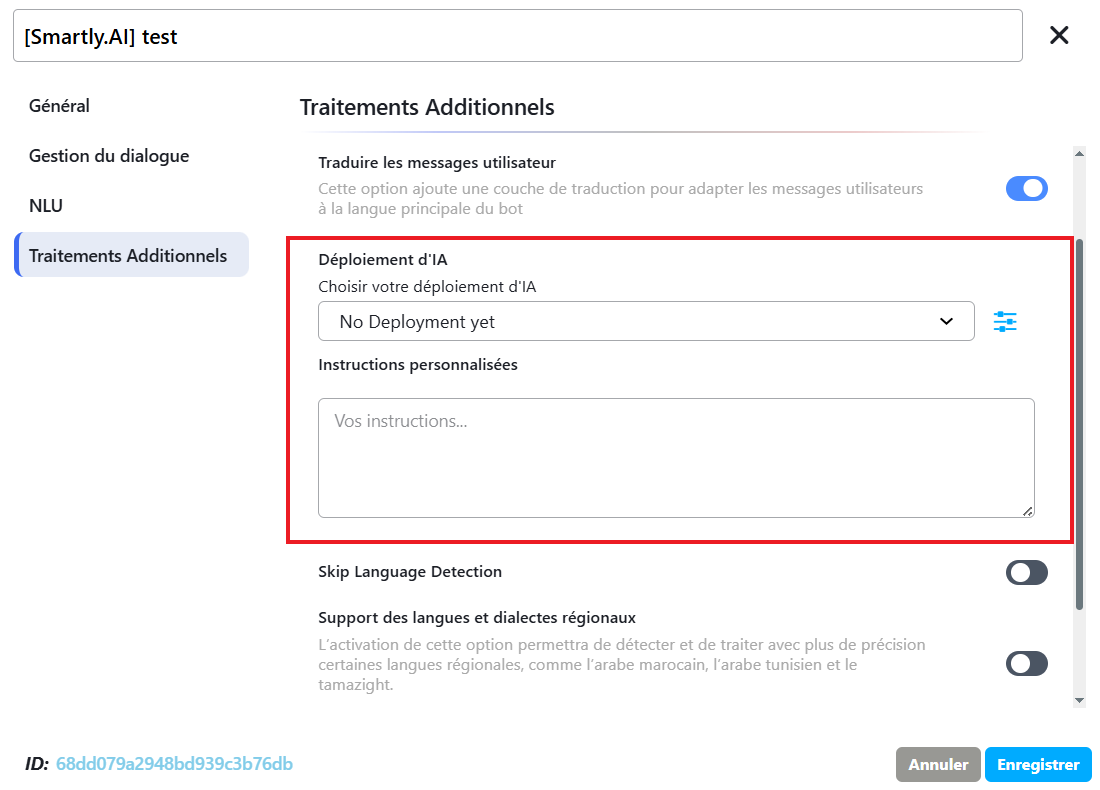 [Smartly.AI] test

Général

Gestion du dialogue

NLU

Traitements Additionnels

Traitements Additionnels

Traduire les messages utilisateur

Cette option ajoute une couche de traduction pour adapter les messages utilisateurs à la langue principale du bot

Déploiement d'IA

Choisir votre déploiement d'IA

No Deployment yet

Instructions personnalisées

Vos instructions...

Skip Language Detection

Support des langues et dialectes régionaux

L'activation de cette option permettra de détecter et de traiter avec plus de précision certaines langues régionales, comme l'arabe marocain, l'arabe tunisien et le tamazight.

ID: 68dd079a2948bd939c3b76db

Annuler

Enregistrer